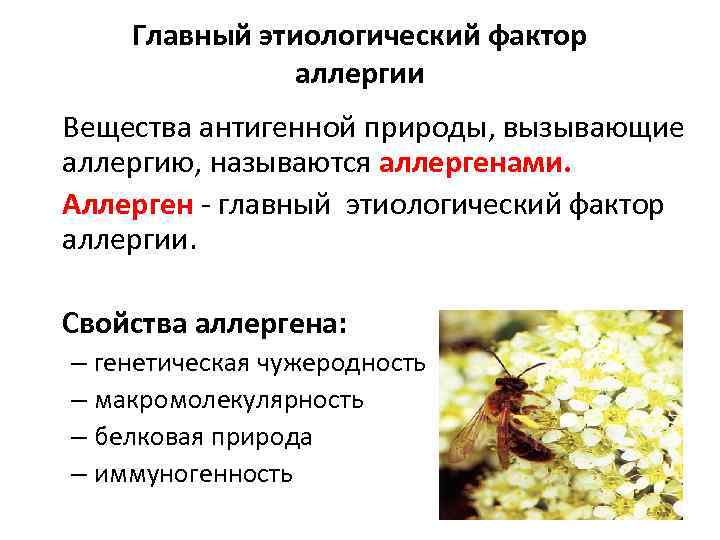 Главный этиологический фактор аллергии

Вещества антигенной природы, вызывающие аллергию, называются аллергенами.

Аллерген - главный этиологический фактор аллергии.

Свойства аллергена:
– генетическая чужеродность
– макромолекулярность
– белковая природа
– иммуногенность